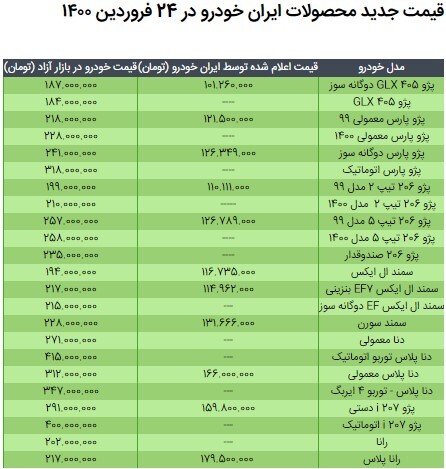 قیمت جدید محصولات ایران خودرو در ۲۴ فروردین ۱۴۰۰

| مدل خودرو | قیمت اعلام شده توسط ایران خودرو (تومان) | قیمت خودرو در بازار آزاد (تومان) |
|---|---|---|
| پژو ۴۰۵ GLX دوگانه سوز | ۱۰۱,۲۶۰,۰۰۰ | ۱۸۷,۰۰۰,۰۰۰ |
| پژو ۴۰۵ GLX | --- | ۱۸۴,۰۰۰,۰۰۰ |
| پژو پارس معمولی ۹۹ | ۱۲۱,۵۰۰,۰۰۰ | ۲۱۸,۰۰۰,۰۰۰ |
| پژو پارس معمولی ۱۴۰۰ | --- | ۲۲۸,۰۰۰,۰۰۰ |
| پژو پارس دوگانه سوز | ۱۲۶,۳۴۹,۰۰۰ | ۲۴۱,۰۰۰,۰۰۰ |
| پژو پارس اتوماتیک | --- | ۳۱۸,۰۰۰,۰۰۰ |
| پژو ۲۰۶ تیپ ۲ مدل ۹۹ | ۱۱۰,۱۱۱,۰۰۰ | ۱۹۹,۰۰۰,۰۰۰ |
| پژو ۲۰۶ تیپ ۲ مدل ۱۴۰۰ | ---- | ۲۱۰,۰۰۰,۰۰۰ |
| پژو ۲۰۶ تیپ ۵ مدل ۹۹ | ۱۲۶,۷۸۹,۰۰۰ | ۲۵۷,۰۰۰,۰۰۰ |
| پژو ۲۰۶ تیپ ۵ مدل ۱۴۰۰ | --- | ۲۵۸,۰۰۰,۰۰۰ |
| پژو ۲۰۶ صندوقدار | --- | ۲۳۵,۰۰۰,۰۰۰ |
| سمند ال ایکس | ۱۱۶,۷۳۵,۰۰۰ | ۱۹۴,۰۰۰,۰۰۰ |
| سمند ال ایکس EF۷ بنزینی | ۱۱۴,۹۶۲,۰۰۰ | ۲۱۷,۰۰۰,۰۰۰ |
| سمند ال ایکس EF دوگانه سوز | --- | ۲۱۵,۰۰۰,۰۰۰ |
| سمند سورن | ۱۳۱,۶۶۶,۰۰۰ | ۲۲۸,۰۰۰,۰۰۰ |
| دنا معمولی | --- | ۲۷۱,۰۰۰,۰۰۰ |
| دنا پلاس توربو اتوماتیک | --- | ۴۱۵,۰۰۰,۰۰۰ |
| دنا پلاس معمولی | ۱۶۶,۰۰۰,۰۰۰ | ۳۱۲,۰۰۰,۰۰۰ |
| دنا پلاس - توربو ۴ ایربگ | --- | ۳۴۷,۰۰۰,۰۰۰ |
| پژو ۲۰۷ i دستی | ۱۵۹,۸۰۰,۰۰۰ | ۲۹۱,۰۰۰,۰۰۰ |
| پژو ۲۰۷ i اتوماتیک | --- | ۴۰۰,۰۰۰,۰۰۰ |
| رانا | --- | ۲۰۲,۰۰۰,۰۰۰ |
| رانا پلاس | ۱۷۹,۵۰۰,۰۰۰ | ۲۱۷,۰۰۰,۰۰۰ |